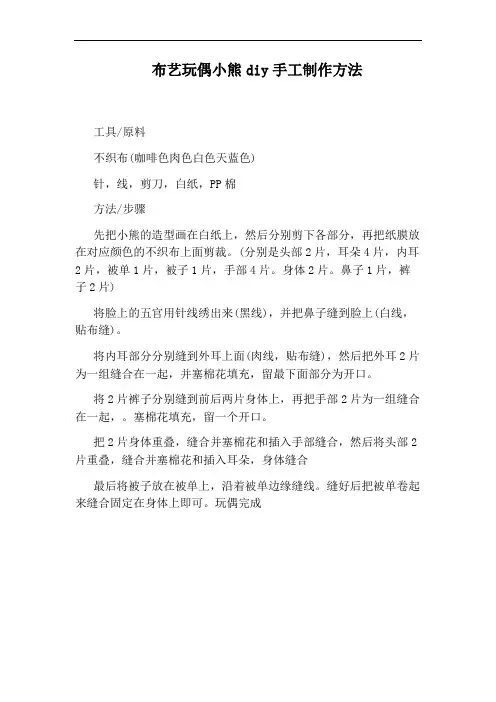 布艺玩偶小熊 diy 手工制作方法

工具/原料

不织布(咖啡色肉色白色天蓝色)

针，线，剪刀，白纸，PP 棉

方法/步骤

先把小熊的造型画在白纸上，然后分别剪下各部分，再把纸膜放在对应颜色的不织布上面剪裁。(分别是头部 2 片，耳朵 4 片，内耳 2 片，被单 1 片，被子 1 片，手部 4 片。身体 2 片。鼻子 1 片，裤子 2 片)

将脸上的五官用针线绣出来(黑线)，并把鼻子缝到脸上(白线，贴布缝)。

将内耳部分分别缝到外耳上面(肉线，贴布缝)，然后把外耳 2 片为一组缝合在一起，并塞棉花填充，留最下面部分为开口。

将 2 片裤子分别缝到前后两片身体上，再把手部 2 片为一组缝合在一起，。塞棉花填充，留一个开口。

把 2 片身体重叠，缝合并塞棉花和插入手部缝合，然后将头部 2 片重叠，缝合并塞棉花和插入耳朵，身体缝合

最后将被子放在被单上，沿着被单边缘缝线。缝好后把被单卷起来缝合固定在身体上即可。玩偶完成